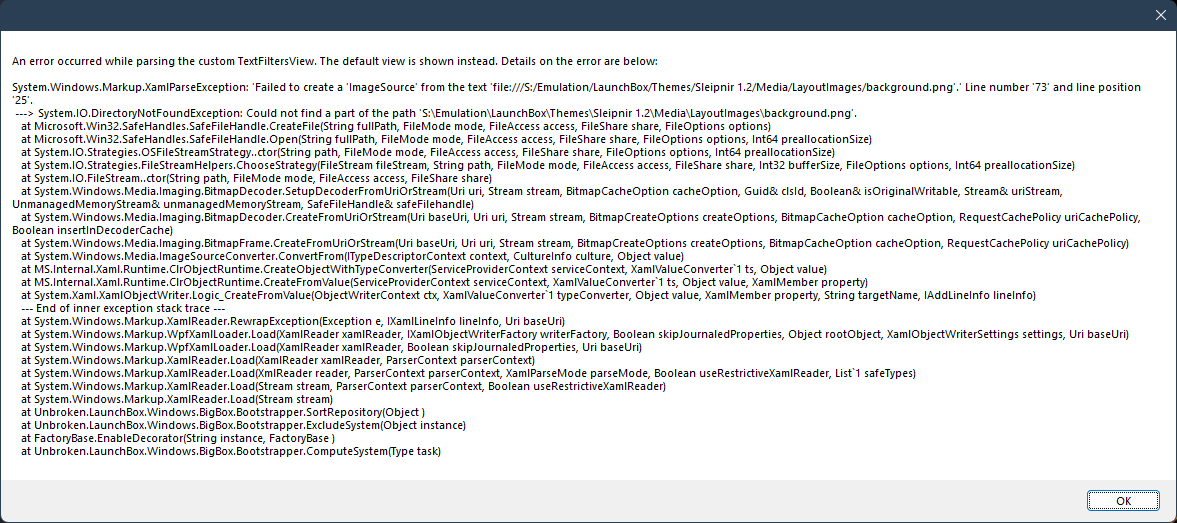 An error occurred while parsing the custom TextFiltersView. The default view is shown instead. Details on the error are below:

System.Windows.Markup.XamlParseException: 'Failed to create a 'ImageSource' from the text 'file:///S:/Emulation/LaunchBox/Themes/Sleipnir 1.2/Media/LayoutImages/background.png'.' Line number '73' and line position '25'.
---> System.IO.DirectoryNotFoundException: Could not find a part of the path 'S:\Emulation\LaunchBox\Themes\Sleipnir 1.2\Media\LayoutImages\background.png'.
at Microsoft.Win32.SafeHandles.SafeFileHandle.CreateFile(String fullPath, FileMode mode, FileAccess access, FileShare share, FileOptions options)
at Microsoft.Win32.SafeHandles.SafeFileHandle.Open(String fullPath, FileMode mode, FileAccess access, FileShare share, FileOptions options, Int64 preallocationSize)
at System.IO.Strategies.OSFileStreamStrategy..ctor(String path, FileMode mode, FileAccess access, FileShare share, FileOptions options, Int64 preallocationSize)
at System.IO.Strategies.FileStreamHelpers.ChooseStrategy(FileStream fileStream, String path, FileMode mode, FileAccess access, FileShare share, Int32 bufferSize, FileOptions options, Int64 preallocationSize)
at System.IO.FileStream..ctor(String path, FileMode mode, FileAccess access, FileShare share)
at System.Windows.Media.Imaging.BitmapDecoder.SetupDecoderFromUriOrStream(Uri uri, Stream stream, BitmapCacheOption cacheOption, Guid& clsId, Boolean& isOriginalWritable, Stream& uriStream, UnmanagedMemoryStream& unmanagedMemoryStream, SafeFileHandle& safeFilehandle)
at System.Windows.Media.Imaging.BitmapDecoder.CreateFromUriOrStream(Uri baseUri, Uri uri, Stream stream, BitmapCreateOptions createOptions, BitmapCacheOption cacheOption, RequestCachePolicy uriCachePolicy, Boolean insertInDecoderCache)
at System.Windows.Media.Imaging.BitmapFrame.CreateFromUriOrStream(Uri baseUri, Uri uri, Stream stream, BitmapCreateOptions createOptions, BitmapCacheOption cacheOption, RequestCachePolicy uriCachePolicy)
at System.Windows.Media.ImageSourceConverter.ConvertFrom(ITypeDescriptorContext context, CultureInfo culture, Object value)
at MS.Internal.Xaml.Runtime.ClrObjectRuntime.CreateObjectWithTypeConverter(ServiceProviderContext serviceContext, XamlValueConverter`1 ts, Object value)
at MS.Internal.Xaml.Runtime.ClrObjectRuntime.CreateFromValue(ServiceProviderContext serviceContext, XamlValueConverter`1 ts, Object value, XamlMember property)
at System.Xaml.XamlObjectWriter.Logic_CreateFromValue(ObjectWriterContext ctx, XamlValueConverter`1 typeConverter, Object value, XamlMember property, String targetName, IAddLineInfo lineInfo)
--- End of inner exception stack trace ---
at System.Windows.Markup.XamlReader.RewrapException(Exception e, IXamlLineInfo lineInfo, Uri baseUri)
at System.Windows.Markup.WpfXamlLoader.Load(XamlReader xamlReader, IXamlObjectWriterFactory writerFactory, Boolean skipJournaledProperties, Object rootObject, XamlObjectWriterSettings settings, Uri baseUri)
at System.Windows.Markup.WpfXamlLoader.Load(XamlReader xamlReader, Boolean skipJournaledProperties, Uri baseUri)
at System.Windows.Markup.XamlReader.Load(XamlReader xamlReader, ParserContext parserContext)
at System.Windows.Markup.XamlReader.Load(XmlReader reader, ParserContext parserContext, XamlParseMode parseMode, Boolean useRestrictiveXamlReader, List`1 safeTypes)
at System.Windows.Markup.XamlReader.Load(Stream stream, ParserContext parserContext, Boolean useRestrictiveXamlReader)
at System.Windows.Markup.XamlReader.Load(Stream stream)
at Unbroken.LaunchBox.Windows.BigBox.Bootstrapper.SortRepository(Object )
at Unbroken.LaunchBox.Windows.BigBox.Bootstrapper.ExcludeSystem(Object instance)
at FactoryBase.EnableDecorator(String instance, FactoryBase )
at Unbroken.LaunchBox.Windows.BigBox.Bootstrapper.ComputeSystem(Type task)

OK